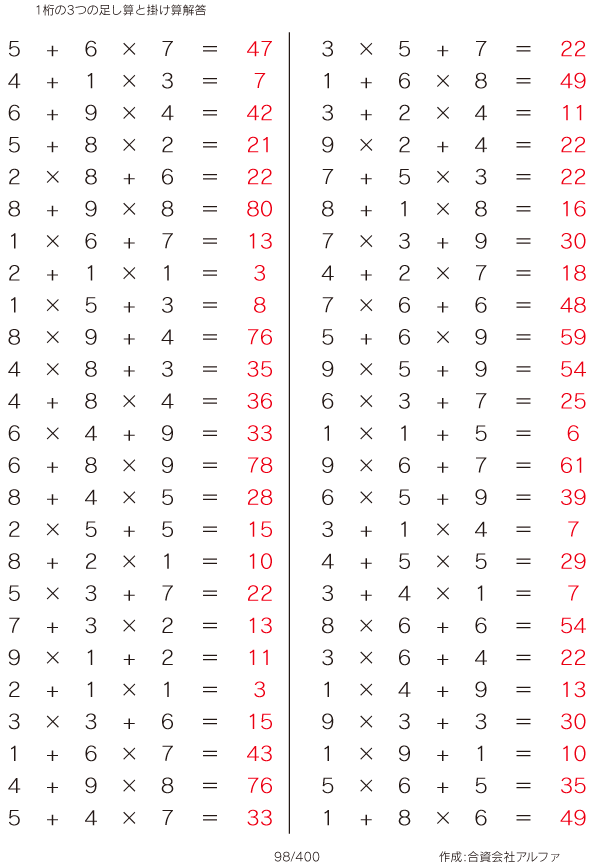 1桁の3つの足し算と掛け算解答

$5 + 6 \times 7 = 47$
$4 + 1 \times 3 = 7$
$6 + 9 \times 4 = 42$
$5 + 8 \times 2 = 21$
$2 \times 8 + 6 = 22$
$8 + 9 \times 8 = 80$
$1 \times 6 + 7 = 13$
$2 + 1 \times 1 = 3$
$1 \times 5 + 3 = 8$
$8 \times 9 + 4 = 76$
$4 \times 8 + 3 = 35$
$4 + 8 \times 4 = 36$
$6 \times 4 + 9 = 33$
$6 + 8 \times 9 = 78$
$8 + 4 \times 5 = 28$
$2 \times 5 + 5 = 15$
$8 + 2 \times 1 = 10$
$5 \times 3 + 7 = 22$
$7 + 3 \times 2 = 13$
$9 \times 1 + 2 = 11$
$2 + 1 \times 1 = 3$
$3 \times 3 + 6 = 15$
$1 + 6 \times 7 = 43$
$4 + 9 \times 8 = 76$
$5 + 4 \times 7 = 33$

$3 \times 5 + 7 = 22$
$1 + 6 \times 8 = 49$
$3 + 2 \times 4 = 11$
$9 \times 2 + 4 = 22$
$7 + 5 \times 3 = 22$
$8 + 1 \times 8 = 16$
$7 \times 3 + 9 = 30$
$4 + 2 \times 7 = 18$
$7 \times 6 + 6 = 48$
$5 + 6 \times 9 = 59$
$9 \times 5 + 9 = 54$
$6 \times 3 + 7 = 25$
$1 \times 1 + 5 = 6$
$9 \times 6 + 7 = 61$
$6 \times 5 + 9 = 39$
$3 + 1 \times 4 = 7$
$4 + 5 \times 5 = 29$
$3 + 4 \times 1 = 7$
$8 \times 6 + 6 = 54$
$3 \times 6 + 4 = 22$
$1 \times 4 + 9 = 13$
$9 \times 3 + 3 = 30$
$1 \times 9 + 1 = 10$
$5 \times 6 + 5 = 35$
$1 + 8 \times 6 = 49$

98/400

作成:合資会社アルファ